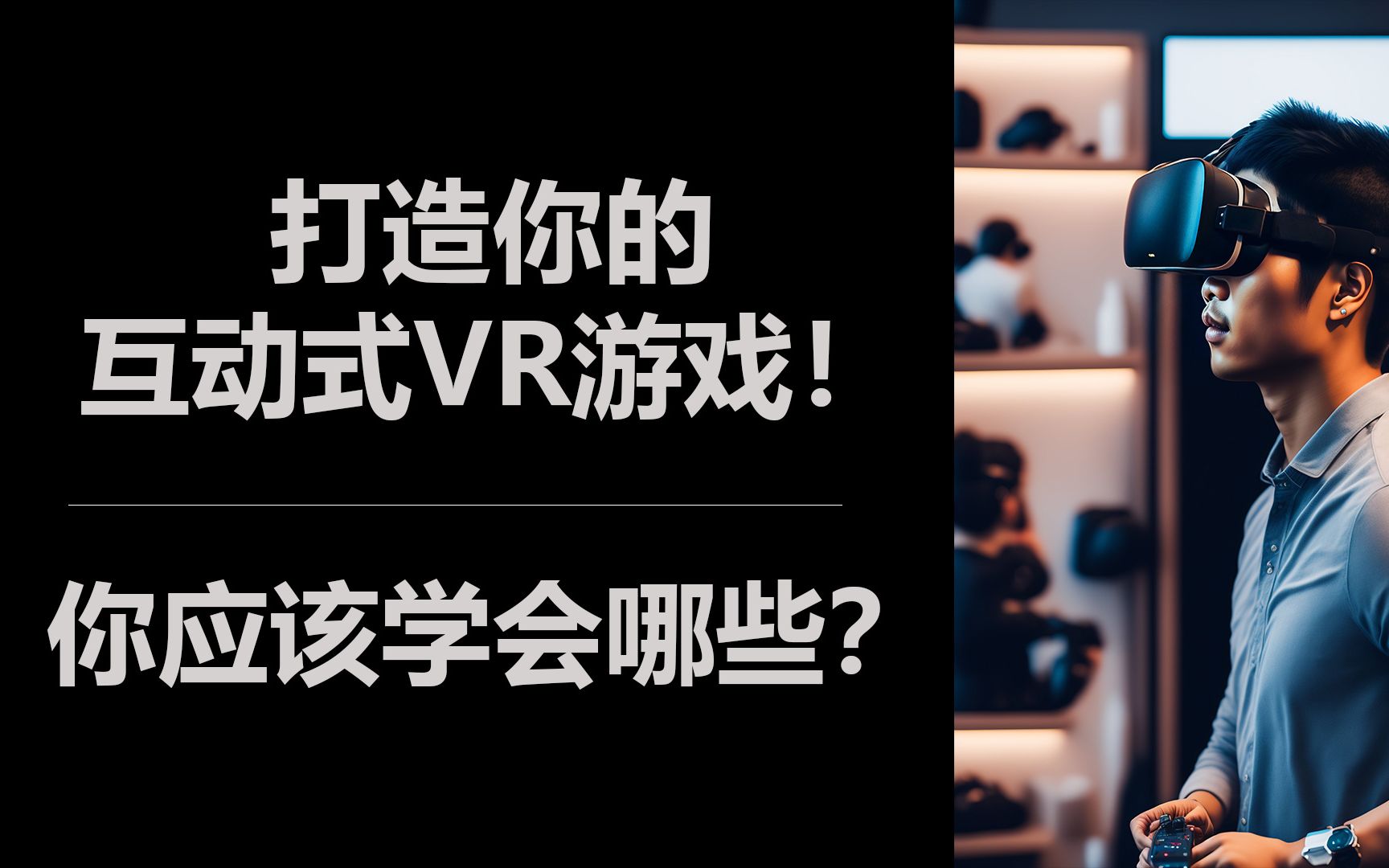 打造你的
互动式VR游戏！

你应该学会哪些？